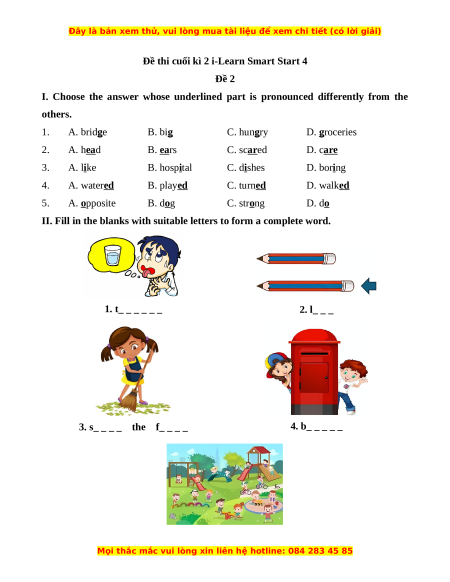 Đây là bản xem thử, vui lòng mua tài liệu để xem chi tiết (có lời giải)

Đề thi cuối kì 2 i-Learn Smart Start 4

Đề 2

I. Choose the answer whose underlined part is pronounced differently from the others.

1. A. bridge B. big C. hungry D. groceries
2. A. head B. ears C. scared D. care
3. A. like B. hospital C. dishes D. boring
4. A. watered B. played C. turned D. walked
5. A. opposite B. dog C. strong D. do

II. Fill in the blanks with suitable letters to form a complete word.

1. t_ _ _ _ _ _

2. l_ _ _

3. s_ _ _ _ the f_ _ _ _

4. b_ _ _ _ _

Mọi thắc mắc vui lòng xin liên hệ hotline: 084 283 45 85